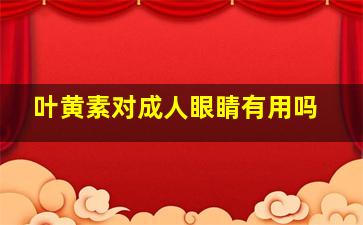 叶黄素对成人眼睛有用吗